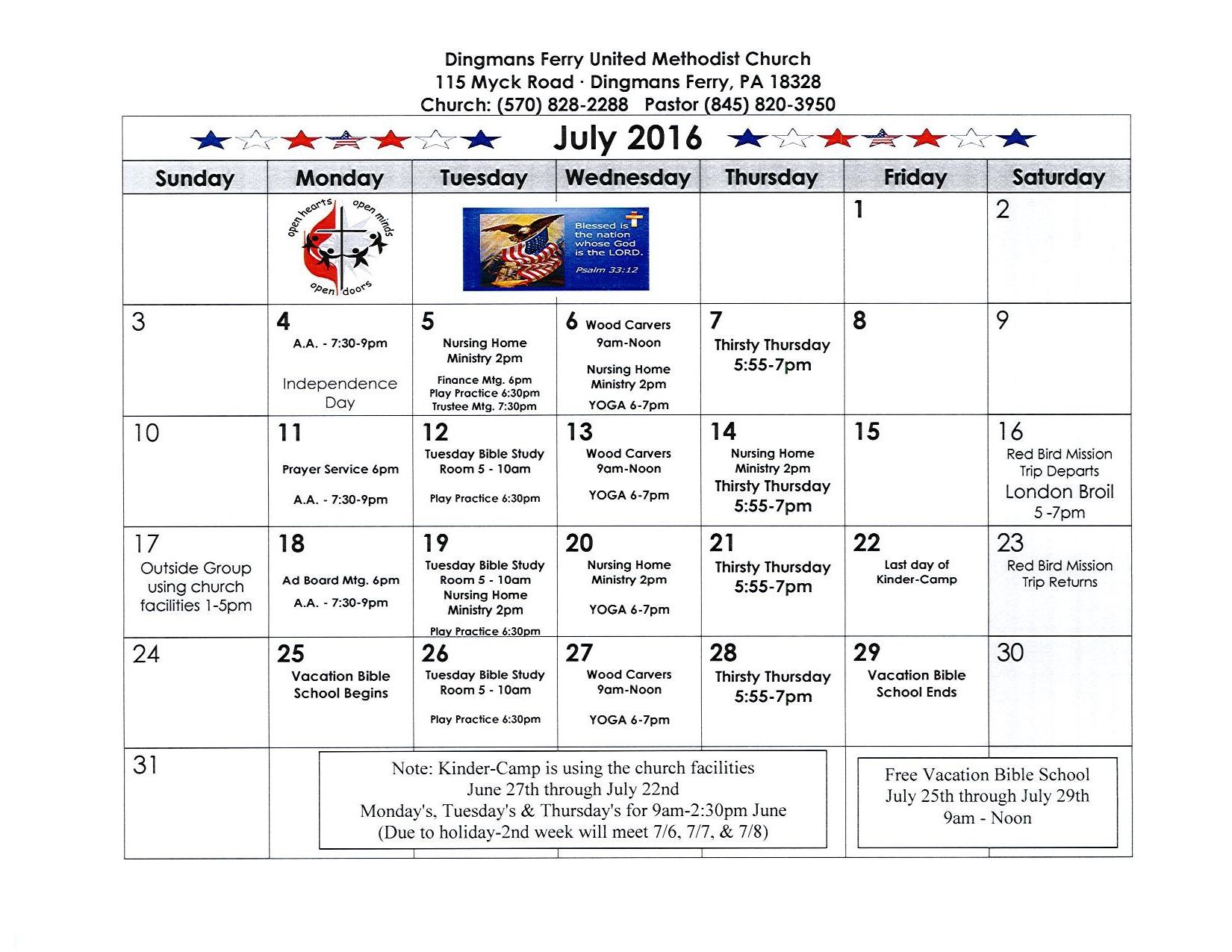 Dingmans Ferry United Methodist Church
115 Myck Road · Dingmans Ferry, PA 18328
Church: (570) 828-2288 Pastor (845) 820-3950

July 2016

| Sunday | Monday | Tuesday | Wednesday | Thursday | Friday | Saturday |
|---|---|---|---|---|---|---|
| | open hearts open minds open doors | Blessed is the nation whose God is the LORD. Psalm 33:12 | | | 1 | 2 |
| 3 | 4 A.A. - 7:30-9pm Independence Day | 5 Nursing Home Ministry 2pm Finance Mtg. 6pm Play Practice 6:30pm Trustee Mtg. 7:30pm | 6 Wood Carvers 9am-Noon Nursing Home Ministry 2pm YOGA 6-7pm | 7 Thirsty Thursday 5:55-7pm | 8 | 9 |
| 10 | 11 Prayer Service 6pm A.A. - 7:30-9pm | 12 Tuesday Bible Study Room 5 - 10am Play Practice 6:30pm | 13 Wood Carvers 9am-Noon YOGA 6-7pm | 14 Nursing Home Ministry 2pm Thirsty Thursday 5:55-7pm | 15 | 16 Red Bird Mission Trip Departs London Broil 5 -7pm |
| 17 Outside Group using church facilities 1-5pm | 18 Ad Board Mtg. 6pm A.A. - 7:30-9pm | 19 Tuesday Bible Study Room 5 - 10am Nursing Home Ministry 2pm Play Practice 6:30pm | 20 Nursing Home Ministry 2pm YOGA 6-7pm | 21 Thirsty Thursday 5:55-7pm | 22 Last day of Kinder-Camp | 23 Red Bird Mission Trip Returns |
| 24 | 25 Vacation Bible School Begins | 26 Tuesday Bible Study Room 5 - 10am Play Practice 6:30pm | 27 Wood Carvers 9am-Noon YOGA 6-7pm | 28 Thirsty Thursday 5:55-7pm | 29 Vacation Bible School Ends | 30 |
| 31 | | | | | | |

Note: Kinder-Camp is using the church facilities
June 27th through July 22nd
Monday's, Tuesday's & Thursday's for 9am-2:30pm June
(Due to holiday-2nd week will meet 7/6, 7/7, & 7/8)

Free Vacation Bible School
July 25th through July 29th
9am - Noon